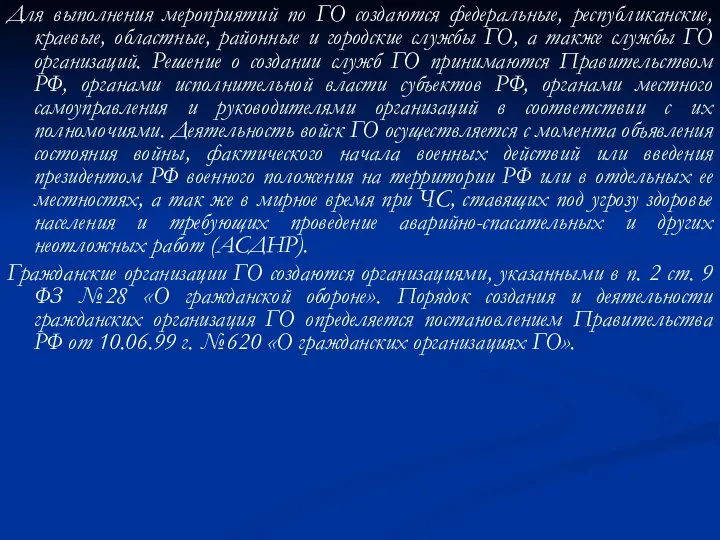 Для выполнения мероприятий по ГО создаются федеральные, республиканские, краевые, областные, районные и городские службы ГО, а также службы ГО организаций. Решение о создании служб ГО принимаются Правительством РФ, органами исполнительной власти субъектов РФ, органами местного самоуправления и руководителями организаций в соответствии с их полномочиями. Деятельность войск ГО осуществляется с момента объявления состояния войны, фактического начала военных действий или введения президентом РФ военного положения на территории РФ или в отдельных ее местностях, а так же в мирное время при ЧС, ставящих под угрозу здоровье населения и требующих проведение аварийно-спасательных и других неотложных работ (АСДНР).

Гражданские организации ГО создаются организациями, указанными в п. 2 ст. 9 ФЗ №28 «О гражданской обороне». Порядок создания и деятельности гражданских организация ГО определяется постановлением Правительства РФ от 10.06.99 г. №620 «О гражданских организациях ГО».